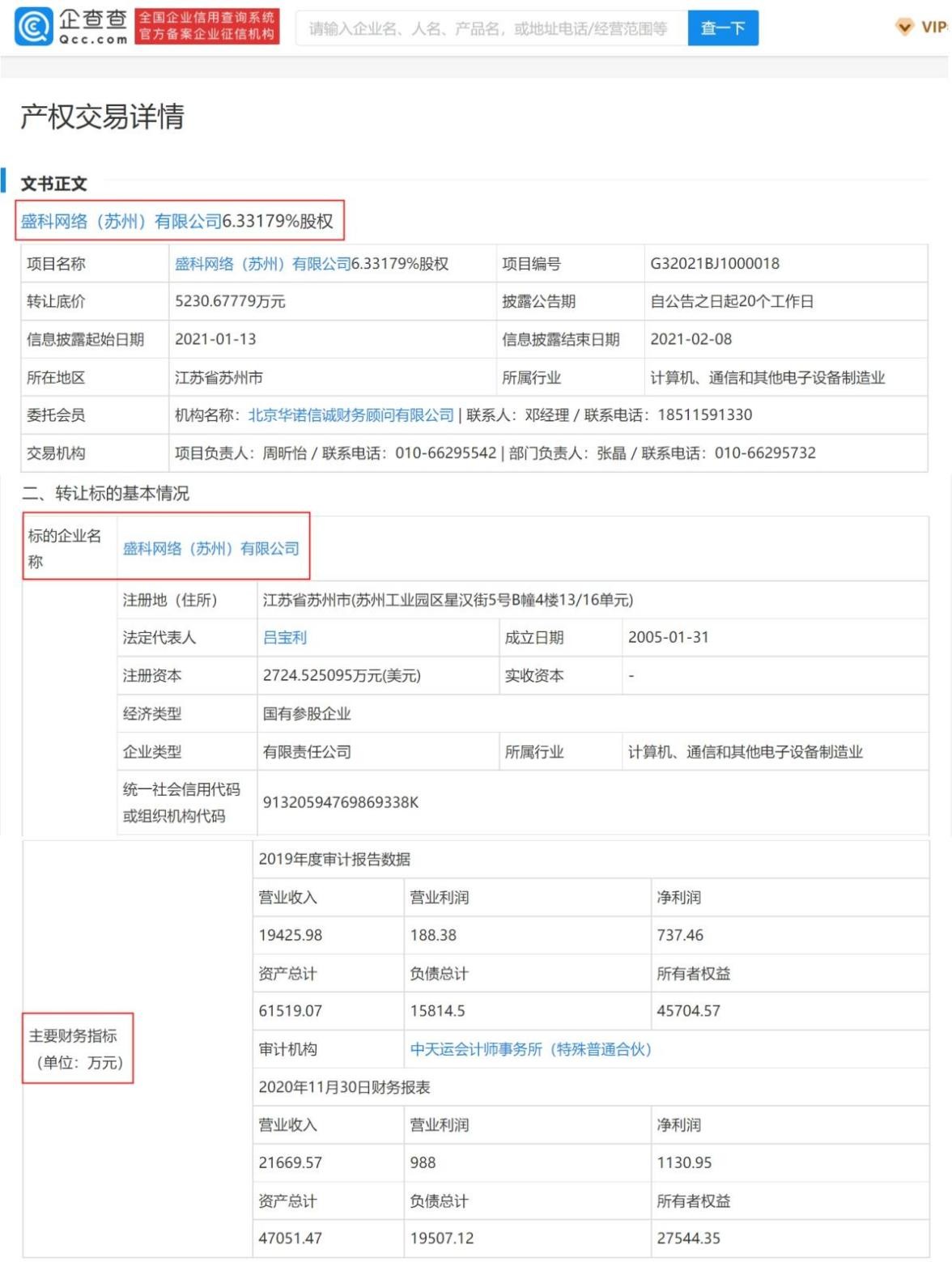 企查查 Qcc.com 全国企业信用查询系统 官方备案企业征信机构

请输入企业名、人名、产品名，或地址电话/经营范围等 查一下

VIP

产权交易详情

文书正文

盛科网络（苏州）有限公司6.33179%股权

| 项目名称 | 盛科网络（苏州）有限公司6.33179%股权 | 项目编号 | G32021BJ1000018 |
|---|---|---|---|
| 转让底价 | 5230.67779万元 | 披露公告期 | 自公告之日起20个工作日 |
| 信息披露起始日期 | 2021-01-13 | 信息披露结束日期 | 2021-02-08 |
| 所在地区 | 江苏省苏州市 | 所属行业 | 计算机、通信和其他电子设备制造业 |
| 委托会员 | 机构名称：北京华诺信诚财务顾问有限公司 \| 联系人：邓经理 / 联系电话：18511591330 | | |
| 交易机构 | 项目负责人：周昕怡 / 联系电话：010-66295542 \| 部门负责人：张晶 / 联系电话：010-66295732 | | |

二、转让标的基本情况

| 标的企业名称 | 盛科网络（苏州）有限公司 | | | |
|---|---|---|---|---|
| | 注册地（住所） | 江苏省苏州市(苏州工业园区星汉街5号B幢4楼13/16单元) | | |
| | 法定代表人 | 吕宝利 | 成立日期 | 2005-01-31 |
| | 注册资本 | 2724.525095万元(美元) | 实收资本 | - |
| | 经济类型 | 国有参股企业 | | |
| | 企业类型 | 有限责任公司 | 所属行业 | 计算机、通信和其他电子设备制造业 |
| | 统一社会信用代码或组织机构代码 | 91320594769869338K | | |

| 主要财务指标（单位：万元） | 2019年度审计报告数据 | | |
|---|---|---|---|
| | 营业收入 | 营业利润 | 净利润 |
| | 19425.98 | 188.38 | 737.46 |
| | 资产总计 | 负债总计 | 所有者权益 |
| | 61519.07 | 15814.5 | 45704.57 |
| | 审计机构 | 中天运会计师事务所（特殊普通合伙） | |
| | 2020年11月30日财务报表 | | |
| | 营业收入 | 营业利润 | 净利润 |
| | 21669.57 | 988 | 1130.95 |
| | 资产总计 | 负债总计 | 所有者权益 |
| | 47051.47 | 19507.12 | 27544.35 |